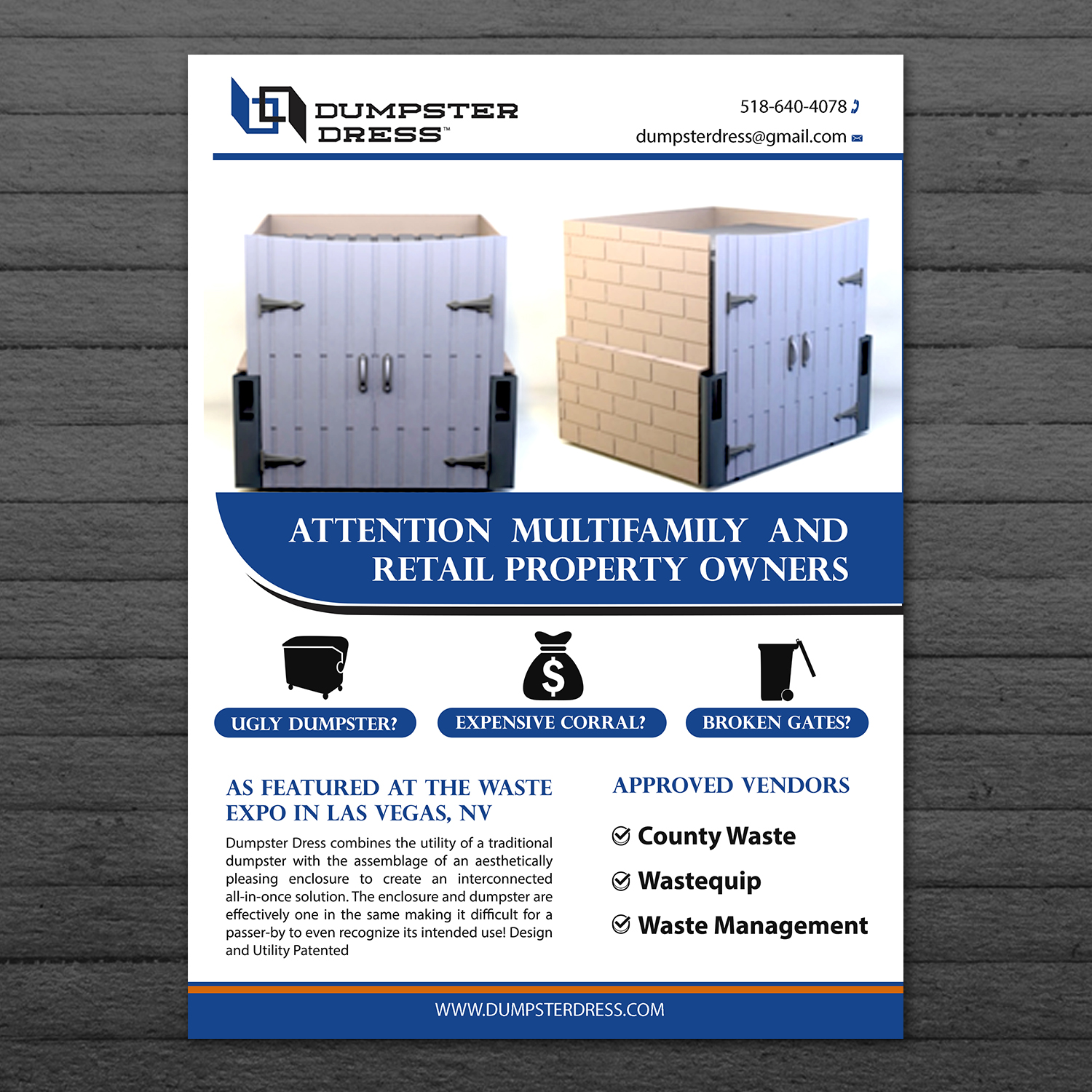 DUMPSTER DRESS™

518-640-4078

dumpsterdress@gmail.com

ATTENTION MULTIFAMILY AND RETAIL PROPERTY OWNERS

$

UGLY DUMPSTER?

EXPENSIVE CORRAL?

BROKEN GATES?

AS FEATURED AT THE WASTE EXPO IN LAS VEGAS, NV

Dumpster Dress combines the utility of a traditional dumpster with the assemblage of an aesthetically pleasing enclosure to create an interconnected all-in-once solution. The enclosure and dumpster are effectively one in the same making it difficult for a passer-by to even recognize its intended use! Design and Utility Patented

APPROVED VENDORS

County Waste

Wastequip

Waste Management

WWW.DUMPSTERDRESS.COM